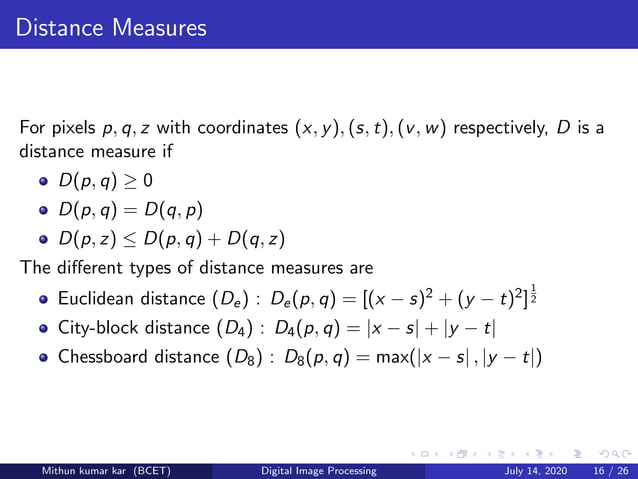 Distance Measures

For pixels $p, q, z$ with coordinates $(x, y), (s, t), (v, w)$ respectively, $D$ is a distance measure if

- $D(p, q) \geq 0$
- $D(p, q) = D(q, p)$
- $D(p, z) \leq D(p, q) + D(q, z)$

The different types of distance measures are

- Euclidean distance $(D_e)$ : $D_e(p, q) = [(x - s)^2 + (y - t)^2]^{\frac{1}{2}}$
- City-block distance $(D_4)$ : $D_4(p, q) = |x - s| + |y - t|$
- Chessboard distance $(D_8)$ : $D_8(p, q) = \max(|x - s|, |y - t|)$

Mithun kumar kar (BCET) Digital Image Processing July 14, 2020 16 / 26